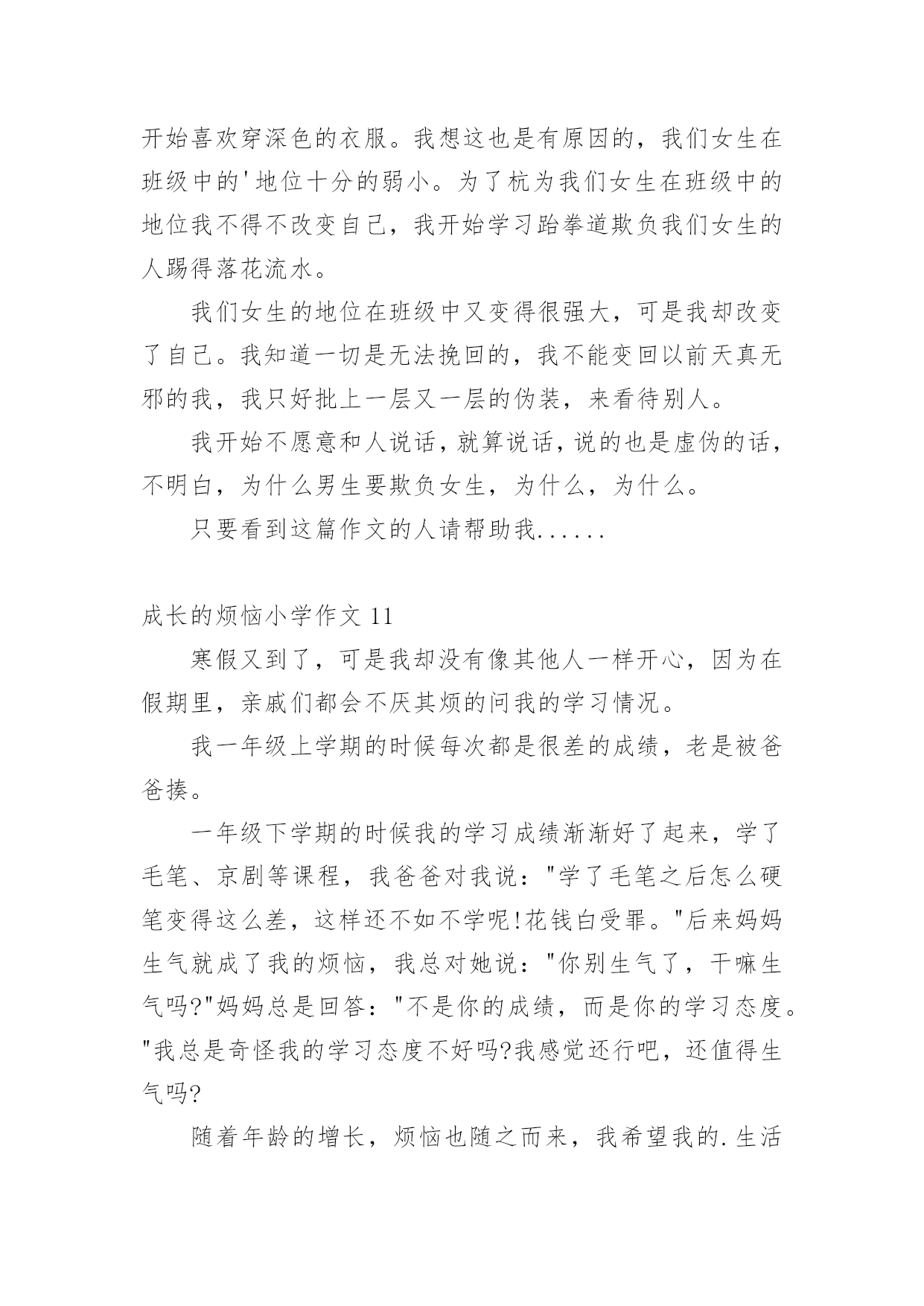 开始喜欢穿深色的衣服。我想这也是有原因的，我们女生在班级中的'地位十分的弱小。为了杭为我们女生在班级中的地位我不得不改变自己，我开始学习跆拳道欺负我们女生的人踢得落花流水。

我们女生的地位在班级中又变得很强大，可是我却改变了自己。我知道一切是无法挽回的，我不能变回以前天真无邪的我，我只好批上一层又一层的伪装，来看待别人。

我开始不愿意和人说话，就算说话，说的也是虚伪的话，不明白，为什么男生要欺负女生，为什么，为什么。

只要看到这篇作文的人请帮助我......

成长的烦恼小学作文 11

寒假又到了，可是我却没有像其他人一样开心，因为在假期里，亲戚们都会不厌其烦的问我的学习情况。

我一年级上学期的时候每次都是很差的成绩，老是被爸爸揍。

一年级下学期的时候我的学习成绩渐渐好了起来，学了毛笔、京剧等课程，我爸爸对我说："学了毛笔之后怎么硬笔变得这么差，这样还不如不学呢!花钱白受罪。"后来妈妈生气就成了我的烦恼，我总对她说："你别生气了，干嘛生气吗?"妈妈总是回答："不是你的成绩，而是你的学习态度。"我总是奇怪我的学习态度不好吗?我感觉还行吧，还值得生气吗?

随着年龄的增长，烦恼也随之而来，我希望我的.生活